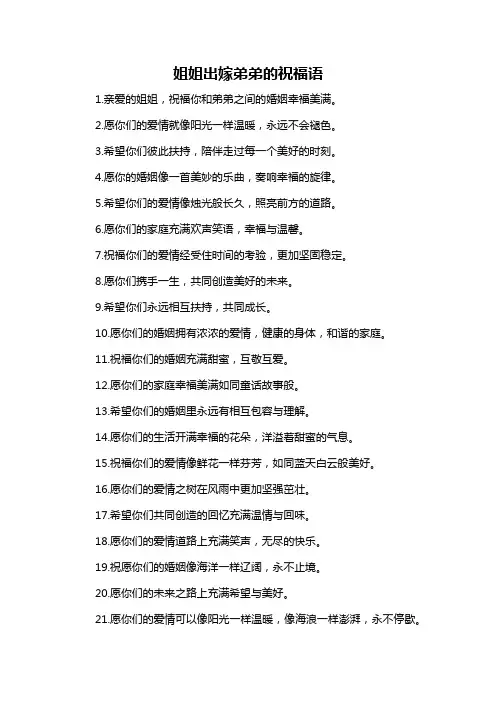 姐姐出嫁弟弟的祝福语

1.亲爱的姐姐，祝福你和弟弟之间的婚姻幸福美满。

2.愿你们的爱情就像阳光一样温暖，永远不会褪色。

3.希望你们彼此扶持，陪伴走过每一个美好的时刻。

4.愿你的婚姻像一首美妙的乐曲，奏响幸福的旋律。

5.希望你们的爱情像烛光般长久，照亮前方的道路。

6.愿你们的家庭充满欢声笑语，幸福与温馨。

7.祝福你们的爱情经受住时间的考验，更加坚固稳定。

8.愿你们携手一生，共同创造美好的未来。

9.希望你们永远相互扶持，共同成长。

10.愿你们的婚姻拥有浓浓的爱情，健康的身体，和谐的家庭。

11.祝福你们的婚姻充满甜蜜，互敬互爱。

12.愿你们的家庭幸福美满如同童话故事般。

13.希望你们的婚姻里永远有相互包容与理解。

14.愿你们的生活开满幸福的花朵，洋溢着甜蜜的气息。

15.祝福你们的爱情像鲜花一样芬芳，如同蓝天白云般美好。

16.愿你们的爱情之树在风雨中更加坚强茁壮。

17.希望你们共同创造的回忆充满温情与回味。

18.愿你们的爱情道路上充满笑声，无尽的快乐。

19.祝愿你们的婚姻像海洋一样辽阔，永不止境。

20.愿你们的未来之路上充满希望与美好。

21.愿你们的爱情可以像阳光一样温暖，像海浪一样澎湃，永不停歇。